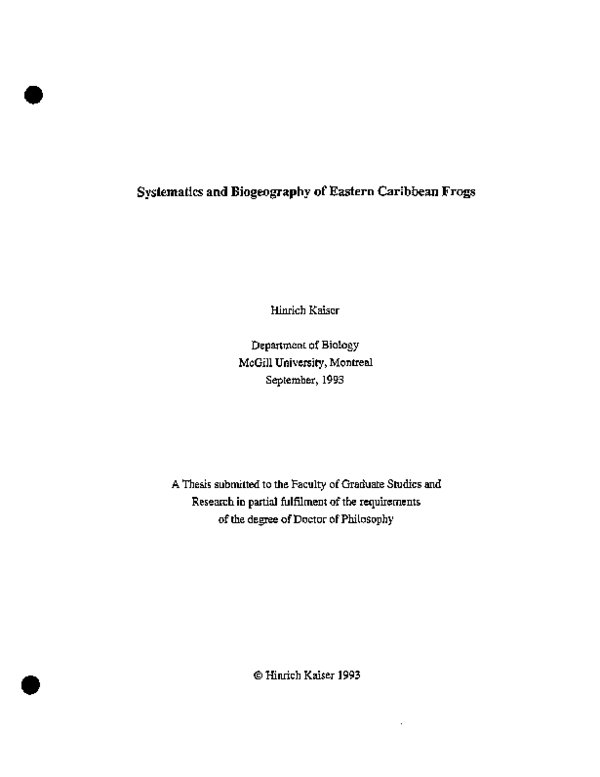 Systematics and Biogeography of Eastern Caribbean Frogs

Hinrich Kaiser

Department of Biology
McGill University, Montreal
September, 1993

A Thesis submitted to the Faculty of Graduate Studies and Research in partial fulfilment of the requirements of the degree of Doctor of Philosophy

© Hinrich Kaiser 1993